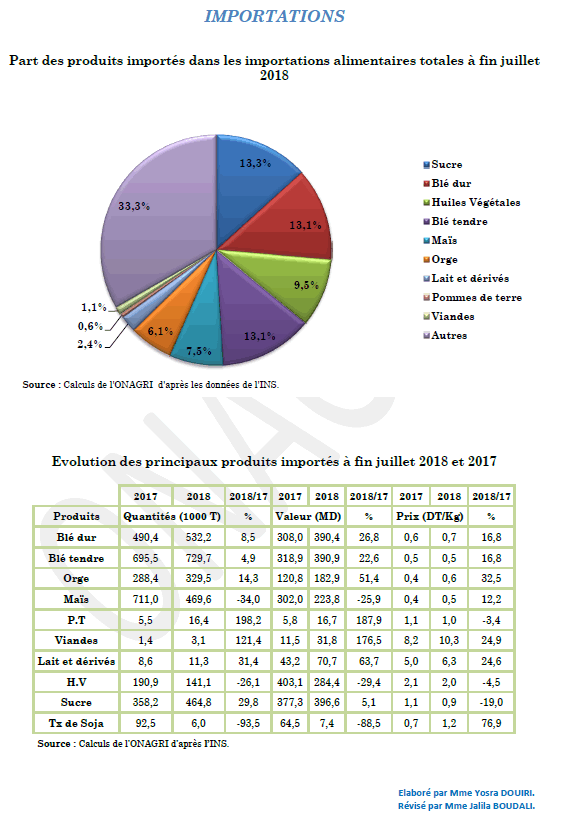 IMPORTATIONS

Part des produits importés dans les importations alimentaires totales à fin juillet 2018

13,3%
13,1%
9,5%
13,1%
7,5%
6,1%
2,4%
0,6%
1,1%
33,3%

Sucre
Blé dur
Huiles Végétales
Blé tendre
Maïs
Orge
Lait et dérivés
Pommes de terre
Viandes
Autres

Source : Calculs de l'ONAGRI d'après les données de l'INS.

Evolution des principaux produits importés à fin juillet 2018 et 2017

| | 2017 | 2018 | 2018/17 | 2017 | 2018 | 2018/17 | 2017 | 2018 | 2018/17 |
|---|---|---|---|---|---|---|---|---|---|
| Produits | Quantités (1000 T) | | % | Valeur (MD) | | % | Prix (DT/Kg) | | % |
| Blé dur | 490,4 | 532,2 | 8,5 | 308,0 | 390,4 | 26,8 | 0,6 | 0,7 | 16,8 |
| Blé tendre | 695,5 | 729,7 | 4,9 | 318,9 | 390,9 | 22,6 | 0,5 | 0,5 | 16,8 |
| Orge | 288,4 | 329,5 | 14,3 | 120,8 | 182,9 | 51,4 | 0,4 | 0,6 | 32,5 |
| Maïs | 711,0 | 469,6 | -34,0 | 302,0 | 223,8 | -25,9 | 0,4 | 0,5 | 12,2 |
| P.T | 5,5 | 16,4 | 198,2 | 5,8 | 16,7 | 187,9 | 1,1 | 1,0 | -3,4 |
| Viandes | 1,4 | 3,1 | 121,4 | 11,5 | 31,8 | 176,5 | 8,2 | 10,3 | 24,9 |
| Lait et dérivés | 8,6 | 11,3 | 31,4 | 43,2 | 70,7 | 63,7 | 5,0 | 6,3 | 24,6 |
| H.V | 190,9 | 141,1 | -26,1 | 403,1 | 284,4 | -29,4 | 2,1 | 2,0 | -4,5 |
| Sucre | 358,2 | 464,8 | 29,8 | 377,3 | 396,6 | 5,1 | 1,1 | 0,9 | -19,0 |
| Tx de Soja | 92,5 | 6,0 | -93,5 | 64,5 | 7,4 | -88,5 | 0,7 | 1,2 | 76,9 |

Source : Calculs de l'ONAGRI d'après l'INS.

Elaboré par Mme Yosra DOUIRI.
Révisé par Mme Jalila BOUDALI.